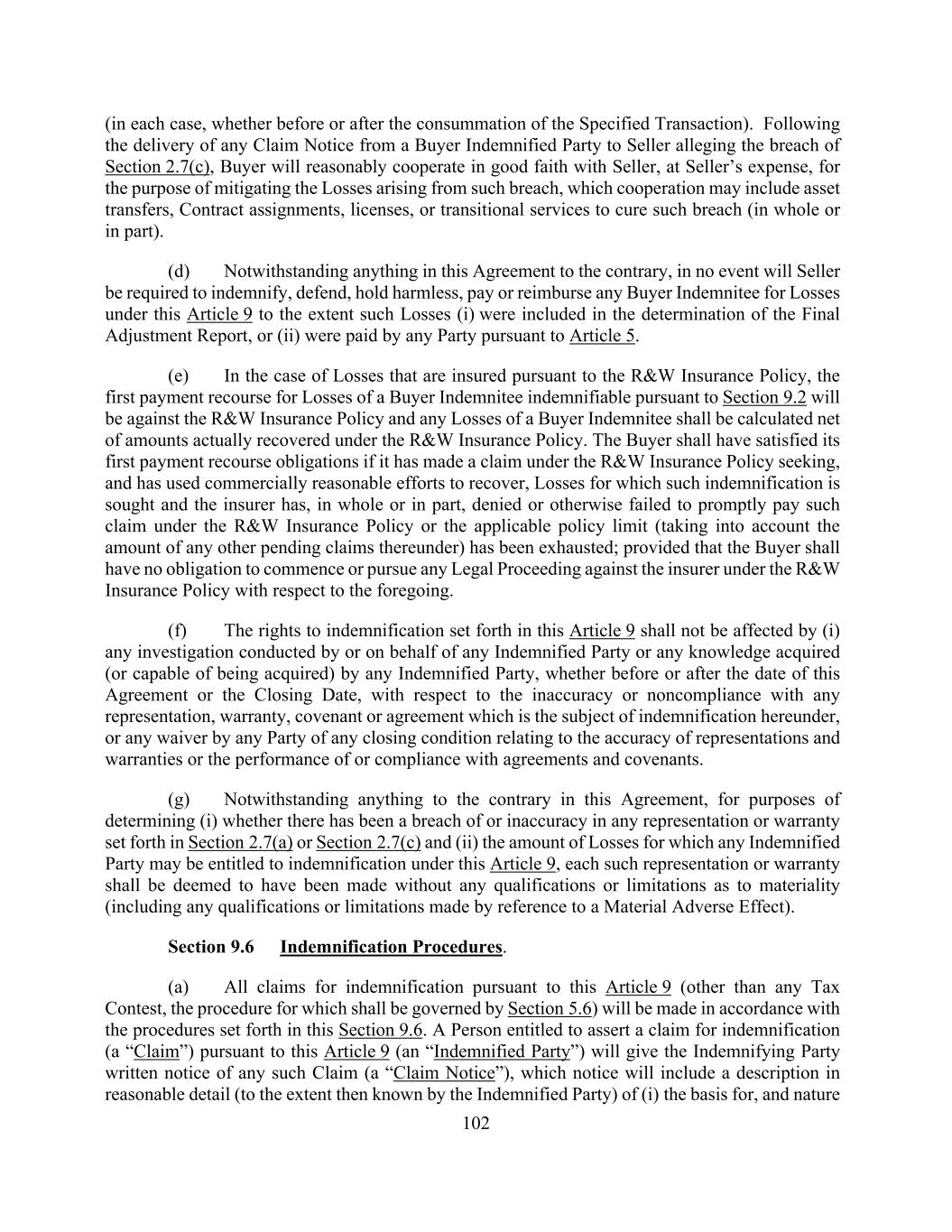 (in each case, whether before or after the consummation of the Specified Transaction). Following the delivery of any Claim Notice from a Buyer Indemnified Party to Seller alleging the breach of Section 2.7(c), Buyer will reasonably cooperate in good faith with Seller, at Seller's expense, for the purpose of mitigating the Losses arising from such breach, which cooperation may include asset transfers, Contract assignments, licenses, or transitional services to cure such breach (in whole or in part).

(d) Notwithstanding anything in this Agreement to the contrary, in no event will Seller be required to indemnify, defend, hold harmless, pay or reimburse any Buyer Indemnitee for Losses under this Article 9 to the extent such Losses (i) were included in the determination of the Final Adjustment Report, or (ii) were paid by any Party pursuant to Article 5.

(e) In the case of Losses that are insured pursuant to the R&W Insurance Policy, the first payment recourse for Losses of a Buyer Indemnitee indemnifiable pursuant to Section 9.2 will be against the R&W Insurance Policy and any Losses of a Buyer Indemnitee shall be calculated net of amounts actually recovered under the R&W Insurance Policy. The Buyer shall have satisfied its first payment recourse obligations if it has made a claim under the R&W Insurance Policy seeking, and has used commercially reasonable efforts to recover, Losses for which such indemnification is sought and the insurer has, in whole or in part, denied or otherwise failed to promptly pay such claim under the R&W Insurance Policy or the applicable policy limit (taking into account the amount of any other pending claims thereunder) has been exhausted; provided that the Buyer shall have no obligation to commence or pursue any Legal Proceeding against the insurer under the R&W Insurance Policy with respect to the foregoing.

(f) The rights to indemnification set forth in this Article 9 shall not be affected by (i) any investigation conducted by or on behalf of any Indemnified Party or any knowledge acquired (or capable of being acquired) by any Indemnified Party, whether before or after the date of this Agreement or the Closing Date, with respect to the inaccuracy or noncompliance with any representation, warranty, covenant or agreement which is the subject of indemnification hereunder, or any waiver by any Party of any closing condition relating to the accuracy of representations and warranties or the performance of or compliance with agreements and covenants.

(g) Notwithstanding anything to the contrary in this Agreement, for purposes of determining (i) whether there has been a breach of or inaccuracy in any representation or warranty set forth in Section 2.7(a) or Section 2.7(c) and (ii) the amount of Losses for which any Indemnified Party may be entitled to indemnification under this Article 9, each such representation or warranty shall be deemed to have been made without any qualifications or limitations as to materiality (including any qualifications or limitations made by reference to a Material Adverse Effect).

Section 9.6 Indemnification Procedures.

(a) All claims for indemnification pursuant to this Article 9 (other than any Tax Contest, the procedure for which shall be governed by Section 5.6) will be made in accordance with the procedures set forth in this Section 9.6. A Person entitled to assert a claim for indemnification (a "Claim") pursuant to this Article 9 (an "Indemnified Party") will give the Indemnifying Party written notice of any such Claim (a "Claim Notice"), which notice will include a description in reasonable detail (to the extent then known by the Indemnified Party) of (i) the basis for, and nature

102